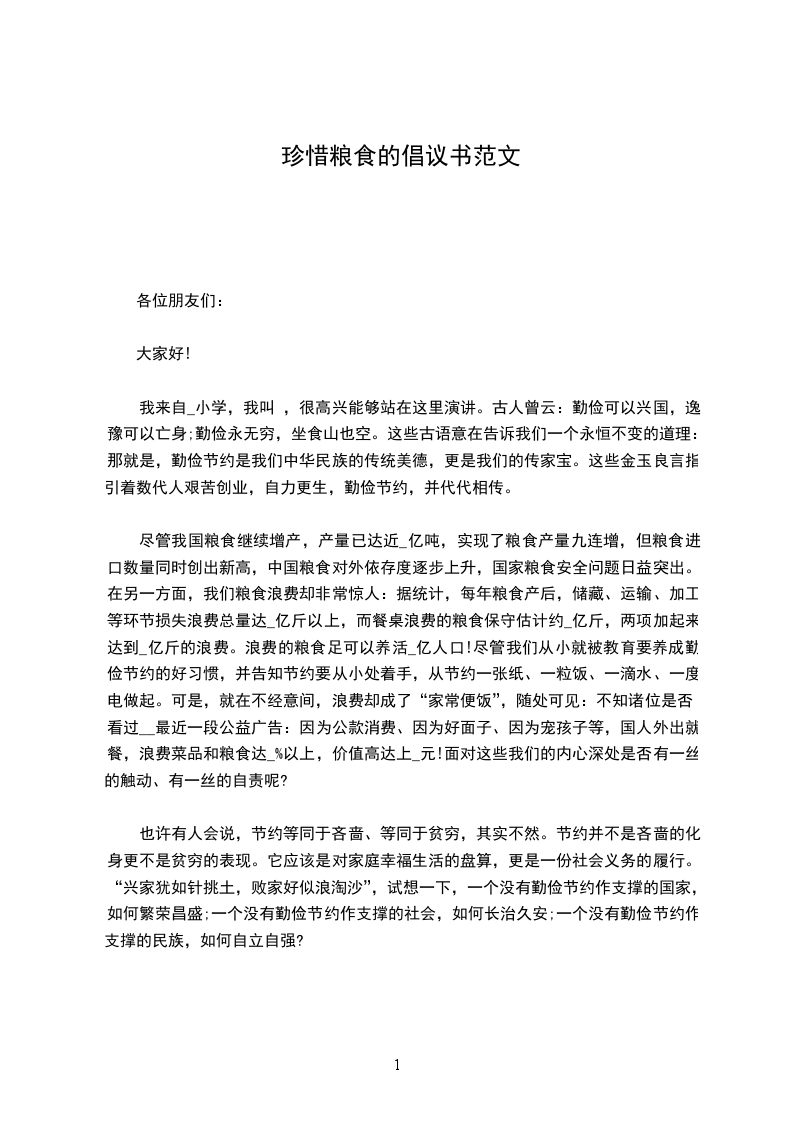 珍惜粮食的倡议书范文

各位朋友们：

大家好!

我来自_小学，我叫 ，很高兴能够站在这里演讲。古人曾云：勤俭可以兴国，逸豫可以亡身;勤俭永无穷，坐食山也空。这些古语意在告诉我们一个永恒不变的道理：那就是，勤俭节约是我们中华民族的传统美德，更是我们的传家宝。这些金玉良言指引着数代人艰苦创业，自力更生，勤俭节约，并代代相传。

尽管我国粮食继续增产，产量已达近_亿吨，实现了粮食产量九连增，但粮食进口数量同时创出新高，中国粮食对外依存度逐步上升，国家粮食安全问题日益突出。在另一方面，我们粮食浪费却非常惊人：据统计，每年粮食产后，储藏、运输、加工等环节损失浪费总量达_亿斤以上，而餐桌浪费的粮食保守估计约_亿斤，两项加起来达到_亿斤的浪费。浪费的粮食足可以养活_亿人口!尽管我们从小就被教育要养成勤俭节约的好习惯，并告知节约要从小处着手，从节约一张纸、一粒饭、一滴水、一度电做起。可是，就在不经意间，浪费却成了“家常便饭”，随处可见：不知诸位是否看过__最近一段公益广告：因为公款消费、因为好面子、因为宠孩子等，国人外出就餐，浪费菜品和粮食达_%以上，价值高达上_元!面对这些我们的内心深处是否有一丝的触动、有一丝的自责呢?

也许有人会说，节约等同于吝啬、等同于贫穷，其实不然。节约并不是吝啬的化身更不是贫穷的表现。它应该是对家庭幸福生活的盘算，更是一份社会义务的履行。“兴家犹如针挑土，败家好似浪淘沙”，试想一下，一个没有勤俭节约作支撑的国家，如何繁荣昌盛;一个没有勤俭节约作支撑的社会，如何长治久安;一个没有勤俭节约作支撑的民族，如何自立自强?

1